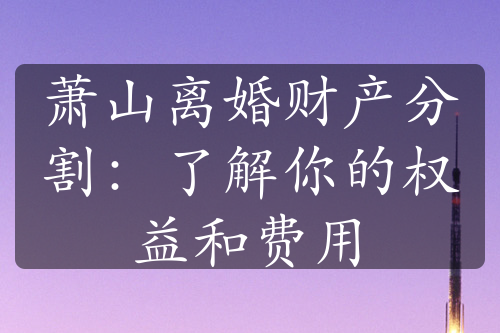 萧山离婚财产分割：了解你的权益和费用